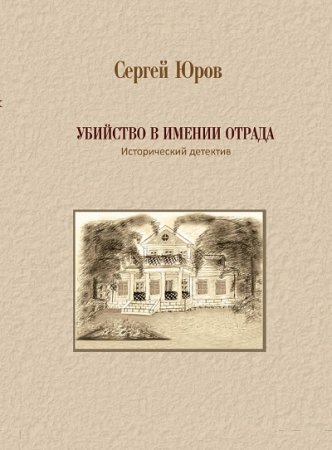 Сергей Юров

УБИЙСТВО В ИМЕНИИ ОТРАДА
Исторический детектив